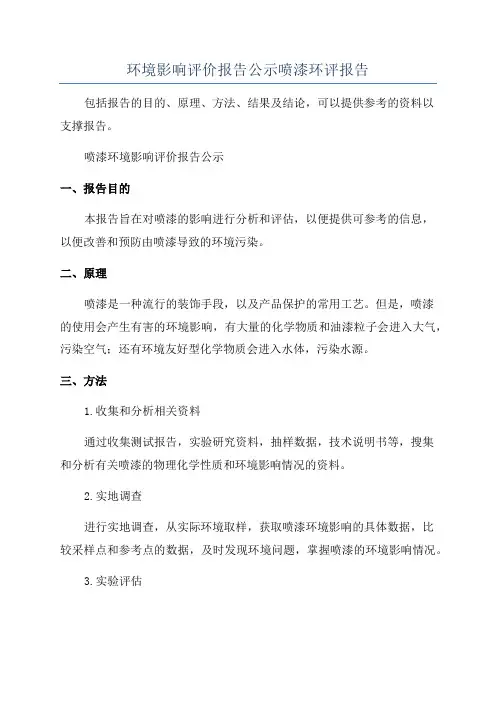 环境影响评价报告公示喷漆环评报告

包括报告的目的、原理、方法、结果及结论，可以提供参考的资料以支撑报告。

喷漆环境影响评价报告公示

一、报告目的

本报告旨在对喷漆的影响进行分析和评估，以便提供可参考的信息，以便改善和预防由喷漆导致的环境污染。

二、原理

喷漆是一种流行的装饰手段，以及产品保护的常用工艺。但是，喷漆的使用会产生有害的环境影响，有大量的化学物质和油漆粒子会进入大气，污染空气；还有环境友好型化学物质会进入水体，污染水源。

三、方法

1.收集和分析相关资料

通过收集测试报告，实验研究资料，抽样数据，技术说明书等，搜集和分析有关喷漆的物理化学性质和环境影响情况的资料。

2.实地调查

进行实地调查，从实际环境取样，获取喷漆环境影响的具体数据，比较采样点和参考点的数据，及时发现环境问题，掌握喷漆的环境影响情况。

3.实验评估